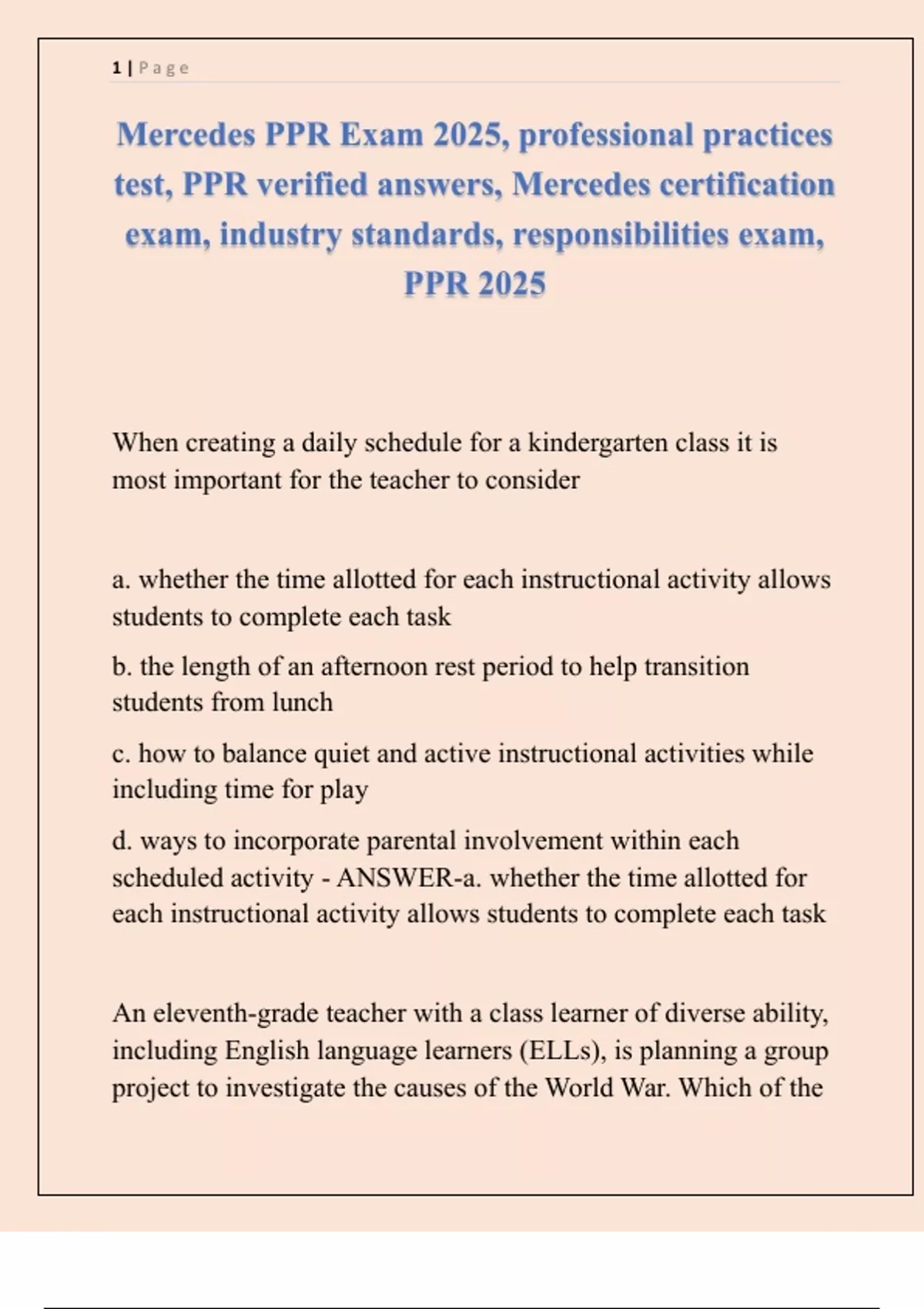 1 | Page

Mercedes PPR Exam 2025, professional practices test, PPR verified answers, Mercedes certification exam, industry standards, responsibilities exam, PPR 2025

When creating a daily schedule for a kindergarten class it is most important for the teacher to consider

a. whether the time allotted for each instructional activity allows students to complete each task

b. the length of an afternoon rest period to help transition students from lunch

c. how to balance quiet and active instructional activities while including time for play

d. ways to incorporate parental involvement within each scheduled activity - ANSWER-a. whether the time allotted for each instructional activity allows students to complete each task

An eleventh-grade teacher with a class learner of diverse ability, including English language learners (ELLs), is planning a group project to investigate the causes of the World War. Which of the